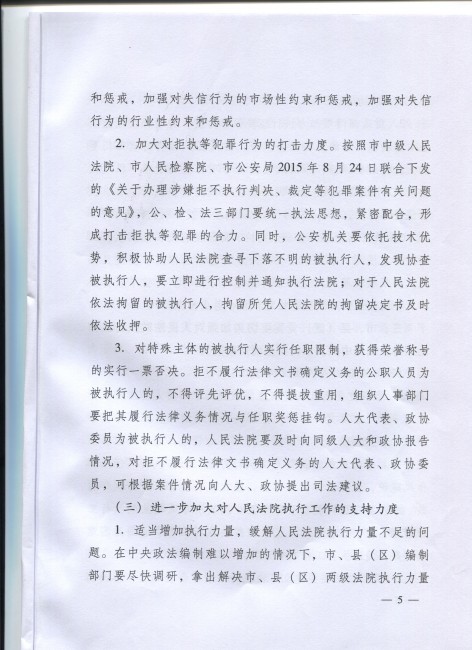 和惩戒，加强对失信行为的市场性约束和惩戒，加强对失信行为的行业性约束和惩戒。

2. 加大对拒执等犯罪行为的打击力度。按照市中级人民法院、市人民检察院、市公安局2015年8月24日联合下发的《关于办理涉嫌拒不执行判决、裁定等犯罪案件有关问题的意见》，公、检、法三部门要统一执法思想，紧密配合，形成打击拒执等犯罪的合力。同时，公安机关要依托技术优势，积极协助人民法院查寻下落不明的被执行人，发现协查被执行人，要立即进行控制并通知执行法院；对于人民法院依法拘留的被执行人，拘留所凭人民法院的拘留决定书及时依法收押。

3. 对特殊主体的被执行人实行任职限制，获得荣誉称号的实行一票否决。拒不履行法律文书确定义务的公职人员为被执行人的，不得评先评优，不得提拔重用，组织人事部门要把其履行法律义务情况与任职奖惩挂钩。人大代表、政协委员为被执行人的，人民法院要及时向同级人大和政协报告情况，对拒不履行法律文书确定义务的人大代表、政协委员，可根据案件情况向人大、政协提出司法建议。

（三）进一步加大对人民法院执行工作的支持力度

1. 适当增加执行力量，缓解人民法院执行力量不足的问题。在中央政法编制难以增加的情况下，市、县（区）编制部门要尽快调研，拿出解决市、县（区）两级法院执行力量

— 5 —